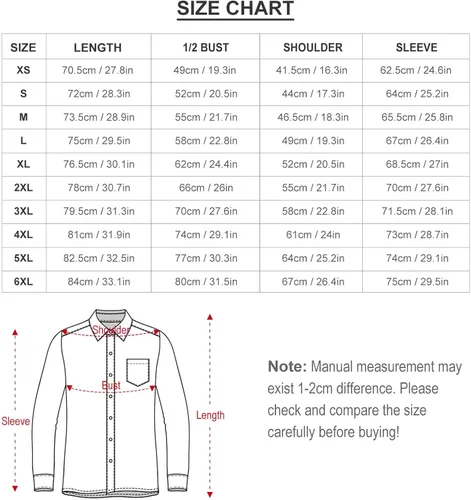 SIZE CHART

| SIZE | LENGTH | 1/2 BUST | SHOULDER | SLEEVE |
|---|---|---|---|---|
| XS | 70.5cm / 27.8in | 49cm / 19.3in | 41.5cm / 16.3in | 62.5cm / 24.6in |
| S | 72cm / 28.3in | 52cm / 20.5in | 44cm / 17.3in | 64cm / 25.2in |
| M | 73.5cm / 28.9in | 55cm / 21.7in | 46.5cm / 18.3in | 65.5cm / 25.8in |
| L | 75cm / 29.5in | 58cm / 22.8in | 49cm / 19.3in | 67cm / 26.4in |
| XL | 76.5cm / 30.1in | 62cm / 24.4in | 52cm / 20.5in | 68.5cm / 27in |
| 2XL | 78cm / 30.7in | 66cm / 26in | 55cm / 21.7in | 70cm / 27.6in |
| 3XL | 79.5cm / 31.3in | 70cm / 27.6in | 58cm / 22.8in | 71.5cm / 28.1in |
| 4XL | 81cm / 31.9in | 74cm / 29.1in | 61cm / 24in | 73cm / 28.7in |
| 5XL | 82.5cm / 32.5in | 77cm / 30.3in | 64cm / 25.2in | 74cm / 29.1in |
| 6XL | 84cm / 33.1in | 80cm / 31.5in | 67cm / 26.4in | 75cm / 29.5in |

Shoulder
Bust
Sleeve
Length

Note: Manual measurement may exist 1-2cm difference. Please check and compare the size carefully before buying!